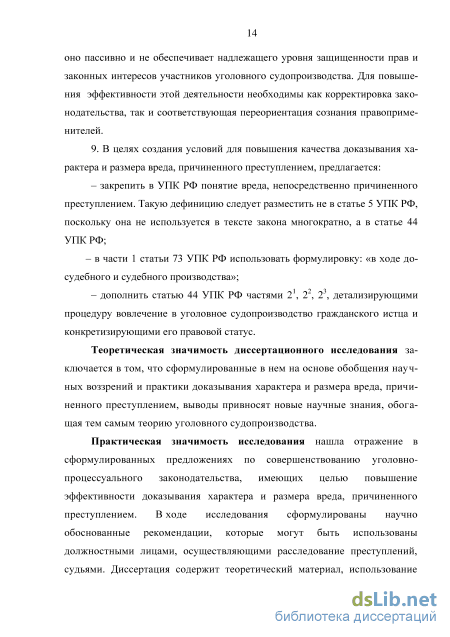 14

оно пассивно и не обеспечивает надлежащего уровня защищенности прав и законных интересов участников уголовного судопроизводства. Для повышения эффективности этой деятельности необходимы как корректировка законодательства, так и соответствующая переориентация сознания правоприменителей.

9. В целях создания условий для повышения качества доказывания характера и размера вреда, причиненного преступлением, предлагается:

– закрепить в УПК РФ понятие вреда, непосредственно причиненного преступлением. Такую дефиницию следует разместить не в статье 5 УПК РФ, поскольку она не используется в тексте закона многократно, а в статье 44 УПК РФ;

– в части 1 статьи 73 УПК РФ использовать формулировку: «в ходе досудебного и судебного производства»;

– дополнить статью 44 УПК РФ частями $2^1$, $2^2$, $2^3$, детализирующими процедуру вовлечение в уголовное судопроизводство гражданского истца и конкретизирующими его правовой статус.

Теоретическая значимость диссертационного исследования заключается в том, что сформулированные в нем на основе обобщения научных воззрений и практики доказывания характера и размера вреда, причиненного преступлением, выводы привносят новые научные знания, обогащая тем самым теорию уголовного судопроизводства.

Практическая значимость исследования нашла отражение в сформулированных предложениях по совершенствованию уголовно-процессуального законодательства, имеющих целью повышение эффективности доказывания характера и размера вреда, причиненного преступлением. В ходе исследования сформулированы научно обоснованные рекомендации, которые могут быть использованы должностными лицами, осуществляющими расследование преступлений, судьями. Диссертация содержит теоретический материал, использование

dsLib.net
библиотека диссертаций